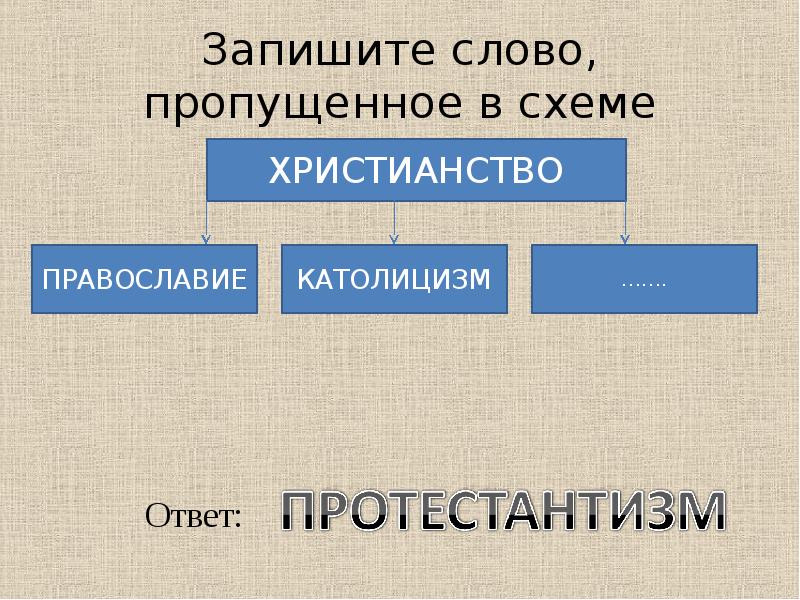 Запишите слово, пропущенное в схеме

ХРИСТИАНСТВО

ПРАВОСЛАВИЕ

КАТОЛИЦИЗМ

…….

Ответ: ПРОТЕСТАНТИЗМ